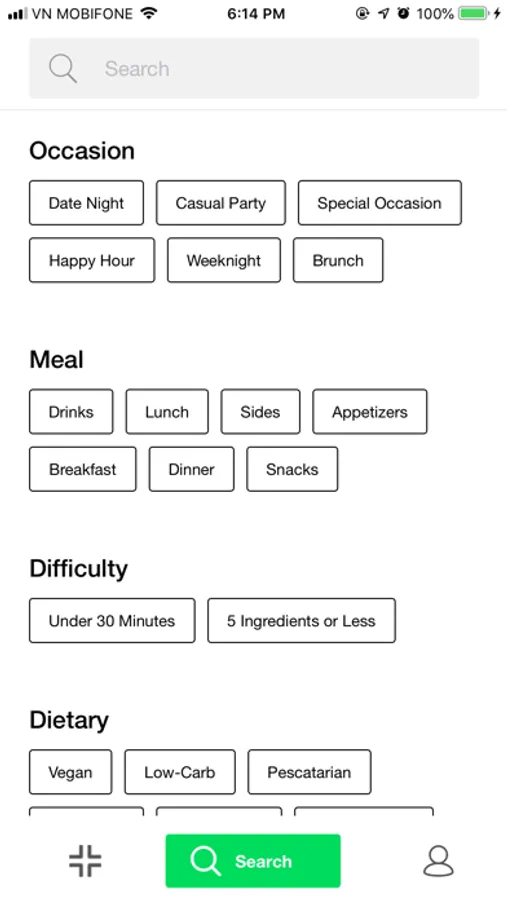 VN MOBIFONE 6:14 PM 100%

Search

Occasion

Date Night
Casual Party
Special Occasion
Happy Hour
Weeknight
Brunch

Meal

Drinks
Lunch
Sides
Appetizers
Breakfast
Dinner
Snacks

Difficulty

Under 30 Minutes
5 Ingredients or Less

Dietary

Vegan
Low-Carb
Pescatarian

Search